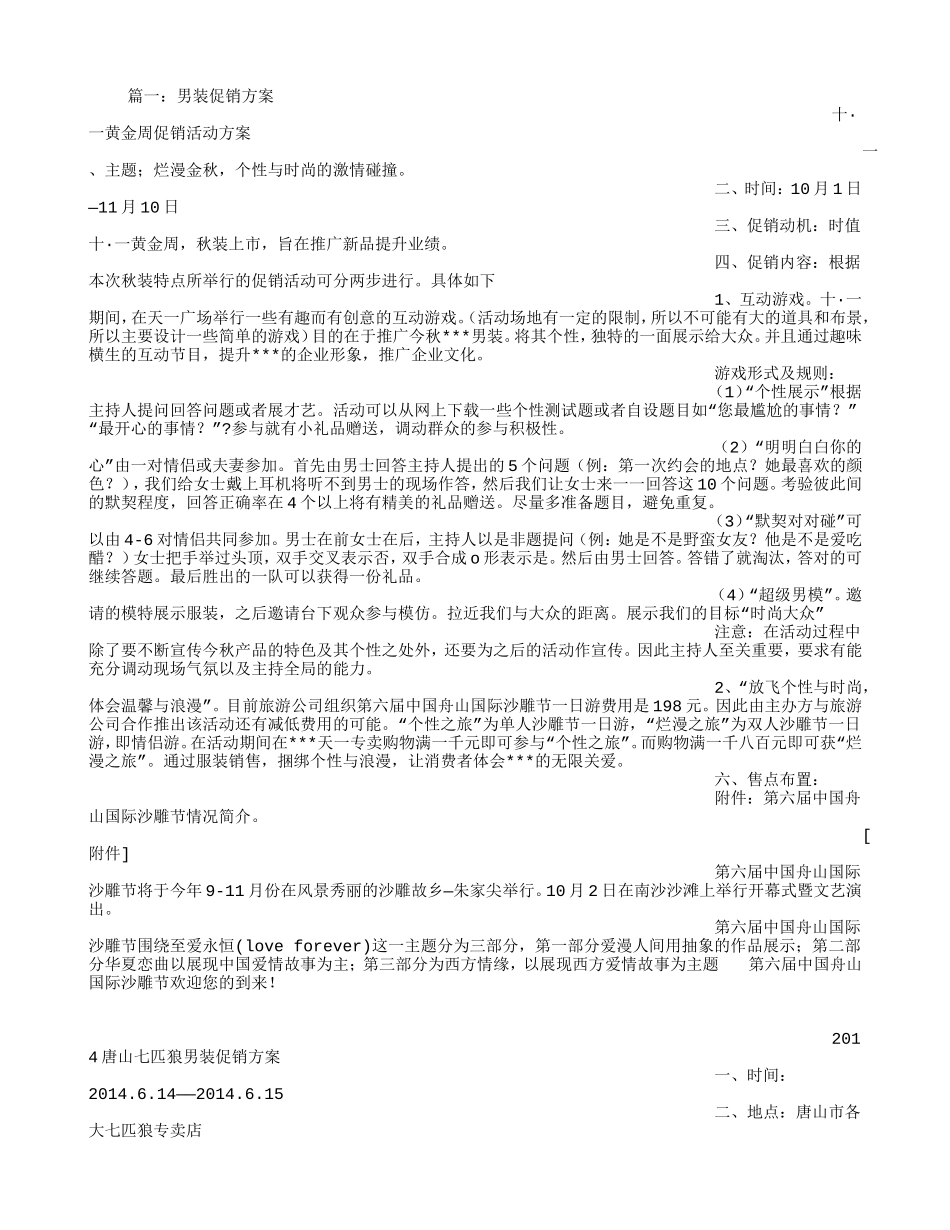 篇一：男装促销方案

十·一黄金周促销活动方案

一、主题；烂漫金秋，个性与时尚的激情碰撞。

二、时间：10月1日—11月10日

三、促销动机：时值十·一黄金周，秋装上市，旨在推广新品提升业绩。

四、促销内容：根据本次秋装特点所举行的促销活动可分两步进行。具体如下

1、互动游戏。十·一期间，在天一广场举行一些有趣而有创意的互动游戏。(活动场地有一定的限制，所以不可能有大的道具和布景，所以主要设计一些简单的游戏)目的在于推广今秋***男装。将其个性，独特的一面展示给大众。并且通过趣味横生的互动节目，提升***的企业形象，推广企业文化。

游戏形式及规则：

(1)“个性展示”根据主持人提问回答问题或者展才艺。活动可以从网上下载一些个性测试题或者自设题目如“您最尴尬的事情？”“最开心的事情？”?参与就有小礼品赠送，调动群众的参与积极性。

(2)“明明白白你的心”由一对情侣或夫妻参加。首先由男士回答主持人提出的5个问题(例：第一次约会的地点？她最喜欢的颜色？)，我们给女士戴上耳机将听不到男士的现场作答，然后我们让女士来一一回答这10个问题。考验彼此间的默契程度，回答正确率在4个以上将有精美的礼品赠送。尽量多准备题目，避免重复。

(3)“默契对对碰”可以由4-6对情侣共同参加。男士在前女士在后，主持人以是非题提问(例：她是不是野蛮女友？他是不是爱吃醋？)女士把手举过头顶，双手交叉表示否，双手合成o形表示是。然后由男士回答。答错了就淘汰，答对的可继续答题。最后胜出的一队可以获得一份礼品。

(4)“超级男模”。邀请的模特展示服装，之后邀请台下观众参与模仿。拉近我们与大众的距离。展示我们的目标“时尚大众”

注意：在活动过程中除了要不断宣传今秋产品的特色及其个性之处外，还要为之后的活动作宣传。因此主持人至关重要，要求有能充分调动现场气氛以及主持全局的能力。

2、“放飞个性与时尚，体会温馨与浪漫”。目前旅游公司组织第六届中国舟山国际沙雕节一日游费用是198元。因此由主办方与旅游公司合作推出该活动还有减低费用的可能。“个性之旅”为单人沙雕节一日游，“烂漫之旅”为双人沙雕节一日游，即情侣游。在活动期间在***天一专卖购物满一千元即可参与“个性之旅”。而购物满一千八百元即可获“烂漫之旅”。通过服装销售，捆绑个性与浪漫，让消费者体会***的无限关爱。

六、售点布置：

附件：第六届中国舟山国际沙雕节情况简介。

[附件]

第六届中国舟山国际沙雕节将于今年9-11月份在风景秀丽的沙雕故乡—朱家尖举行。10月2日在南沙沙滩上举行开幕式暨文艺演出。

第六届中国舟山国际沙雕节围绕至爱永恒(love forever)这一主题分为三部分，第一部分爱漫人间用抽象的作品展示；第二部分华夏恋曲以展现中国爱情故事为主；第三部分为西方情缘，以展现西方爱情故事为主题 第六届中国舟山国际沙雕节欢迎您的到来!

2014唐山七匹狼男装促销方案

一、时间：2014.6.14——2014.6.15

二、地点：唐山市各大七匹狼专卖店